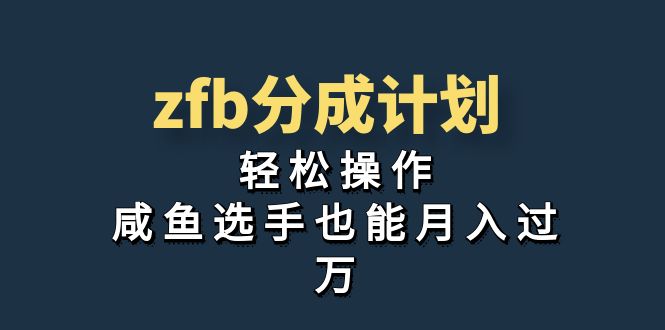 zfb分成计划

轻松操作

咸鱼选手也能月入过万